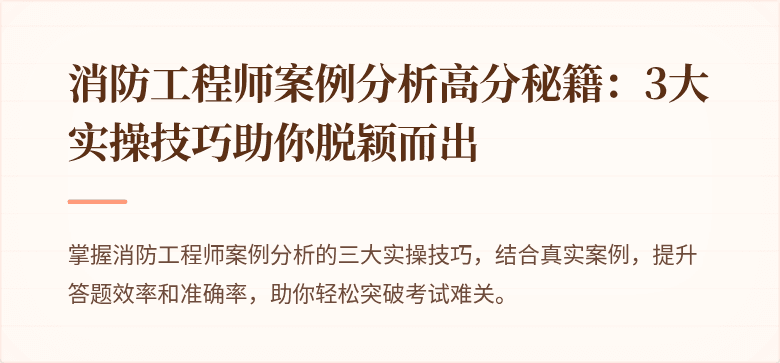 消防工程师案例分析高分秘籍：3大实操技巧助你脱颖而出

掌握消防工程师案例分析的三大实操技巧，结合真实案例，提升答题效率和准确率，助你轻松突破考试难关。